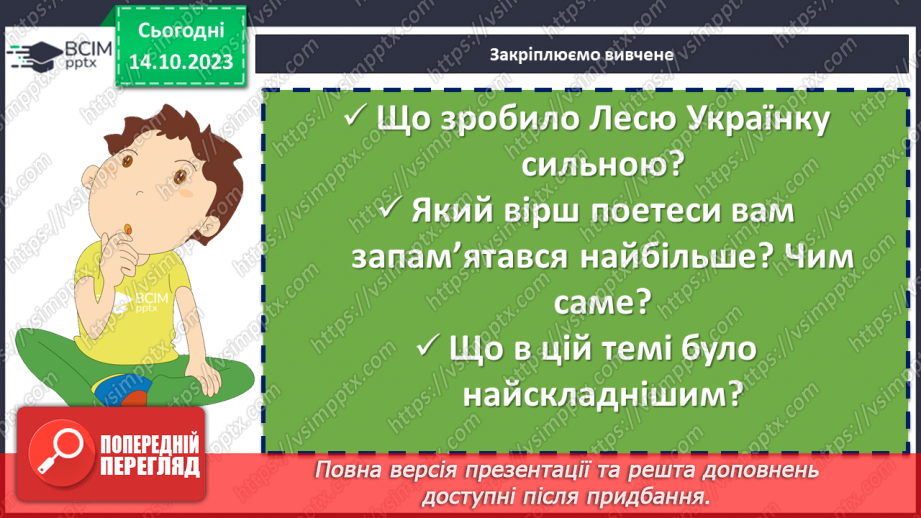 ВСІМ pptx

Сьогодні
14.10.2023

Закріплюємо вивчене

✓ Що зробило Лесю Українку сильною?
✓ Який вірш поетеси вам запам'ятався найбільше? Чим саме?
✓ Що в цій темі було найскладнішим?

ВСІМ pptx

ПОПЕРЕДНІЙ ПЕРЕГЛЯД

Повна версія презентації та решта доповнень доступні після придбання.

https://vsimpptx.com